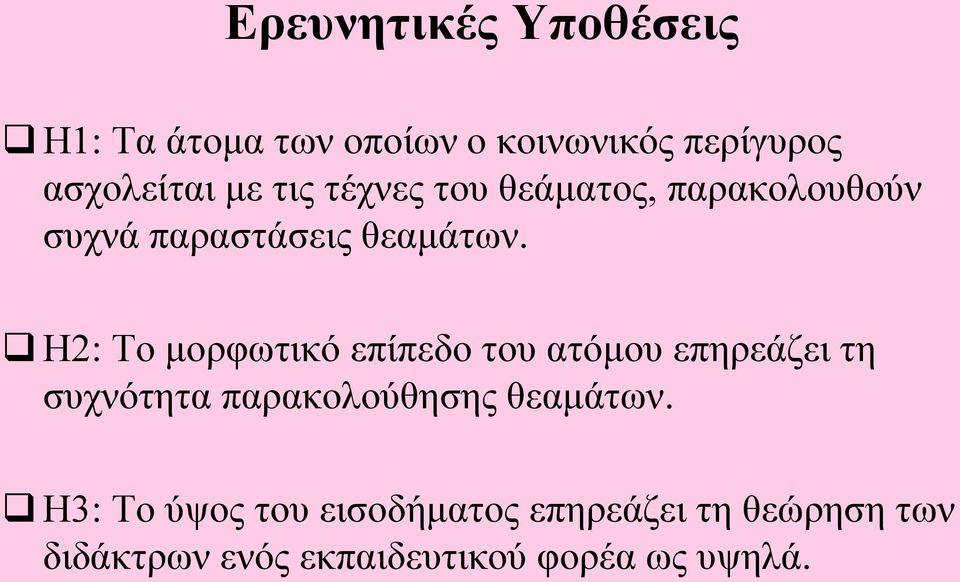 Ερευνητικές Υποθέσεις

❑ Η1: Τα άτομα των οποίων ο κοινωνικός περίγυρος ασχολείται με τις τέχνες του θεάματος, παρακολουθούν συχνά παραστάσεις θεαμάτων.

❑ Η2: Το μορφωτικό επίπεδο του ατόμου επηρεάζει τη συχνότητα παρακολούθησης θεαμάτων.

❑ Η3: Το ύψος του εισοδήματος επηρεάζει τη θεώρηση των διδάκτρων ενός εκπαιδευτικού φορέα ως υψηλά.